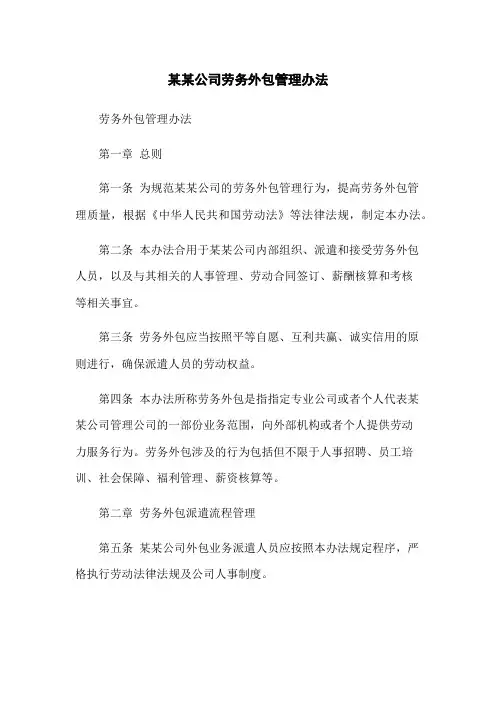 某某公司劳务外包管理办法

劳务外包管理办法

第一章 总则

第一条 为规范某某公司的劳务外包管理行为，提高劳务外包管理质量，根据《中华人民共和国劳动法》等法律法规，制定本办法。

第二条 本办法合用于某某公司内部组织、派遣和接受劳务外包人员，以及与其相关的人事管理、劳动合同签订、薪酬核算和考核等相关事宜。

第三条 劳务外包应当按照平等自愿、互利共赢、诚实信用的原则进行，确保派遣人员的劳动权益。

第四条 本办法所称劳务外包是指指定专业公司或者个人代表某某公司管理公司的一部份业务范围，向外部机构或者个人提供劳动力服务行为。劳务外包涉及的行为包括但不限于人事招聘、员工培训、社会保障、福利管理、薪资核算等。

第二章 劳务外包派遣流程管理

第五条 某某公司外包业务派遣人员应按照本办法规定程序，严格执行劳动法律法规及公司人事制度。